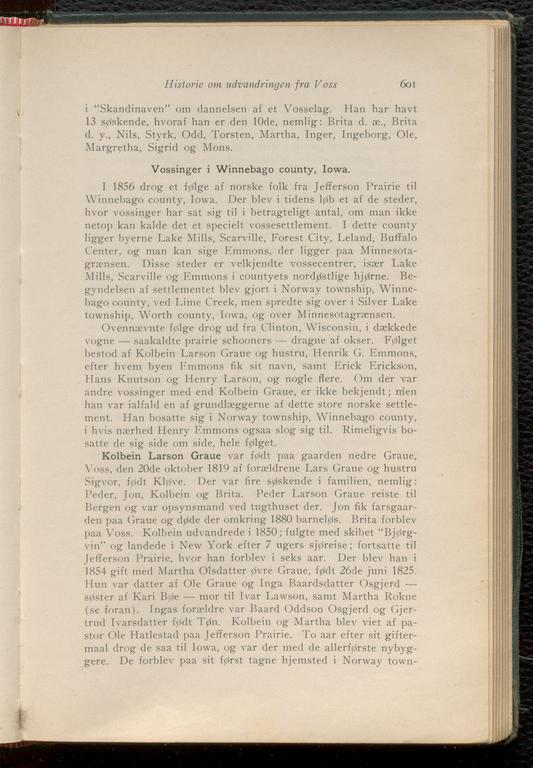 Historie om udvandringen fra Voss 601

i "Skandinaven" om dannelsen af et Vosselag. Han har havt 13 søskende, hvoraf han er den 10de, nemlig: Brita d. æ., Brita d. y., Nils, Styrk, Odd, Torsten, Martha, Inger, Ingeborg, Ole, Margretha, Sigrid og Mons.

Vossinger i Winnebago county, Iowa.

I 1856 drog et følge af norske folk fra Jefferson Prairie til Winnebago county, Iowa. Der blev i tidens løb et af de steder, hvor vossinger har sat sig til i betragteligt antal, om man ikke netop kan kalde det et specielt vossesettlement. I dette county ligger byerne Lake Mills, Scarville, Forest City, Leland, Buffalo Center, og man kan sige Emmons, der ligger paa Minnesotagrænsen. Disse steder er velkjendte vossecentrer, især Lake Mills, Scarville og Emmons i countyets nordøstlige hjørne. Begyndelsen af settlementet blev gjort i Norway township, Winnebago county, ved Lime Creek, men spredte sig over i Silver Lake township, Worth county, Iowa, og over Minnesotagrænsen.

Ovennævnte følge drog ud fra Clinton, Wisconsin, i dækkede vogne — saakaldte prairie schooners — dragne af okser. Følget bestod af Kolbein Larson Graue og hustru, Henrik G. Emmons, efter hvem byen Emmons fik sit navn, samt Erick Erickson, Hans Knutson og Henry Larson, og nogle flere. Om der var andre vossinger med end Kolbein Graue, er ikke bekjendt; men han var ialfald en af grundlæggerne af dette store norske settlement. Han bosatte sig i Norway township, Winnebago county, i hvis nærhed Henry Emmons ogsaa slog sig til. Rimeligvis bosatte de sig side om side, hele følget.

Kolbein Larson Graue var født paa gaarden nedre Graue, Voss, den 20de oktober 1819 af forældrene Lars Graue og hustru Sigvor, født Kløve. Der var fire søskende i familien, nemlig: Peder, Jon, Kolbein og Brita. Peder Larson Graue reiste til Bergen og var opsynsmand ved tugthuset der. Jon fik farsgaarden paa Graue og døde der omkring 1880 barneløs. Brita forblev paa Voss. Kolbein udvandrede i 1850; fulgte med skibet "Bjørgvin" og landede i New York efter 7 ugers sjøreise; fortsatte til Jefferson Prairie, hvor han forblev i seks aar. Der blev han i 1854 gift med Martha Olsdatter øvre Graue, født 26de juni 1825. Hun var datter af Ole Graue og Inga Baardsdatter Osgjerd — søster af Kari Bøe — mor til Ivar Lawson, samt Martha Rokne (se foran). Ingas forældre var Baard Oddson Osgjerd og Gjertrud Ivarsdatter født Tøn. Kolbein og Martha blev viet af pastor Ole Hatlestad paa Jefferson Prairie. To aar efter sit giftermaal drog de saa til Iowa, og var der med de allerførste nybyggere. De forblev paa sit først tagne hjemsted i Norway town-